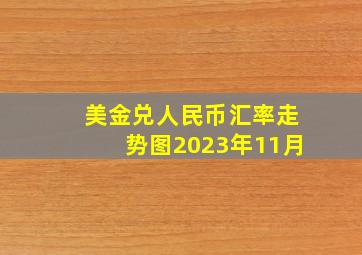 美金兑人民币汇率走势图2023年11月